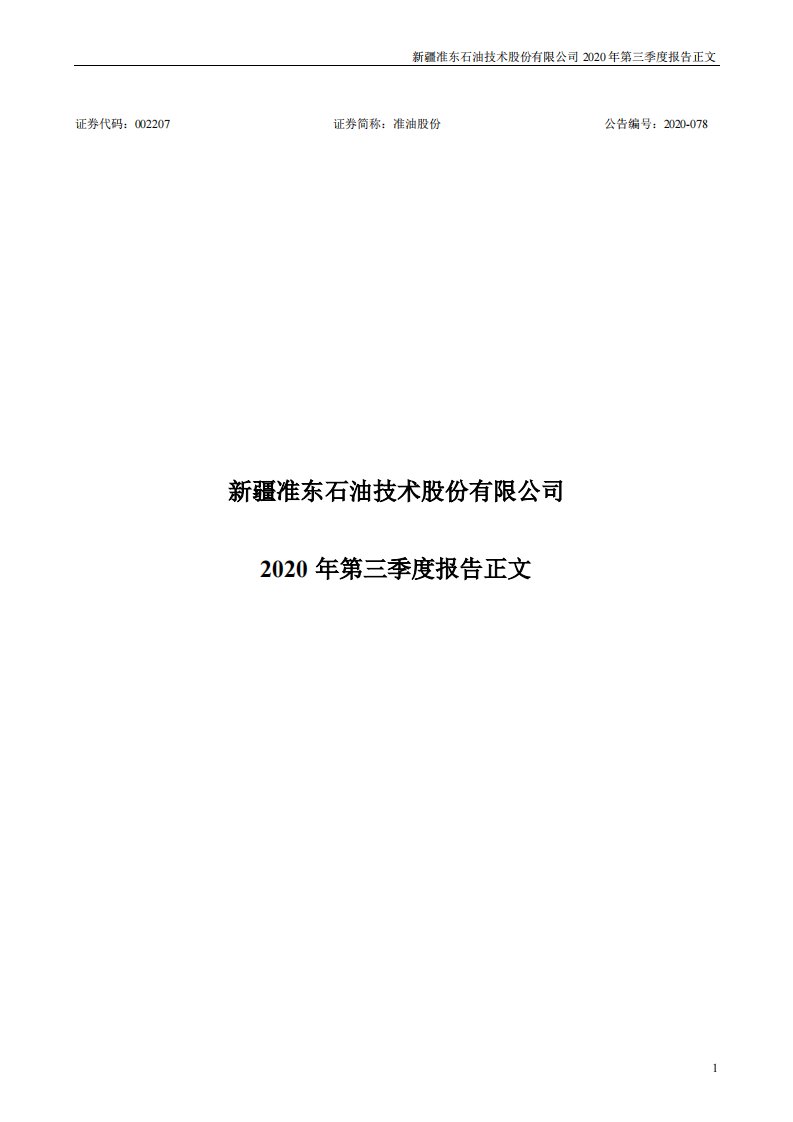 新疆准东石油技术股份有限公司 2020 年第三季度报告正文

证券代码：002207　　　　证券简称：准油股份　　　　公告编号：2020-078

新疆准东石油技术股份有限公司

2020 年第三季度报告正文

1